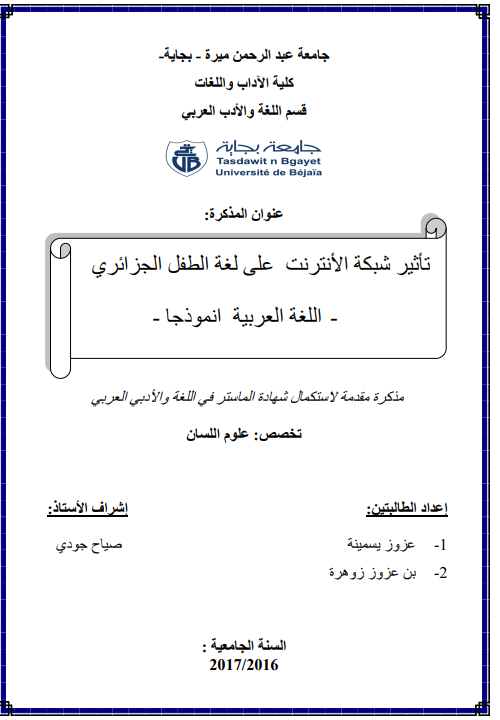 جامعة عبد الرحمن ميرة - بجاية-

كلية الآداب واللغات

قسم اللغة والأدب العربي

جامعة بجاية
Tasdawit n Bgayet
Université de Béjaïa

عنوان المذكرة:

تأثير شبكة الأنترنت على لغة الطفل الجزائري

- اللغة العربية انموذجا -

مذكرة مقدمة لاستكمال شهادة الماستر في اللغة والأدبي العربي

تخصص: علوم اللسان

إعداد الطالبتين:

1- عزوز يسمينة

2- بن عزوز زوهرة

إشراف الأستاذ:

صياح جودي

السنة الجامعية :

2017/2016